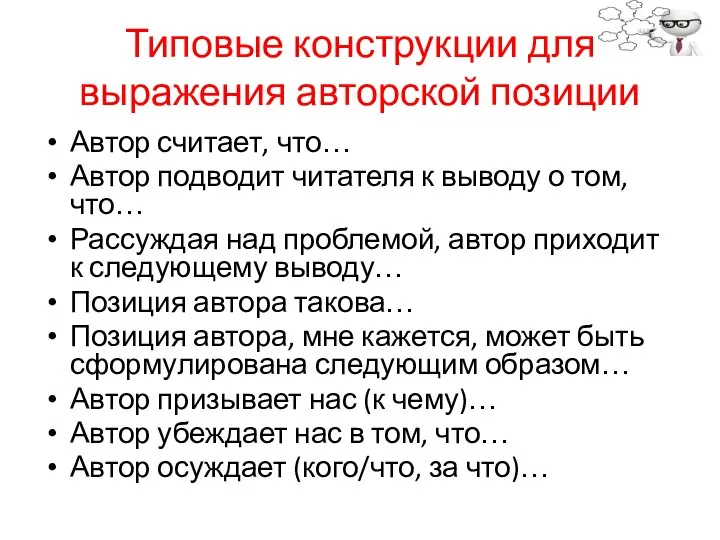 Типовые конструкции для выражения авторской позиции

• Автор считает, что…
• Автор подводит читателя к выводу о том, что…
• Рассуждая над проблемой, автор приходит к следующему выводу…
• Позиция автора такова…
• Позиция автора, мне кажется, может быть сформулирована следующим образом…
• Автор призывает нас (к чему)…
• Автор убеждает нас в том, что…
• Автор осуждает (кого/что, за что)…